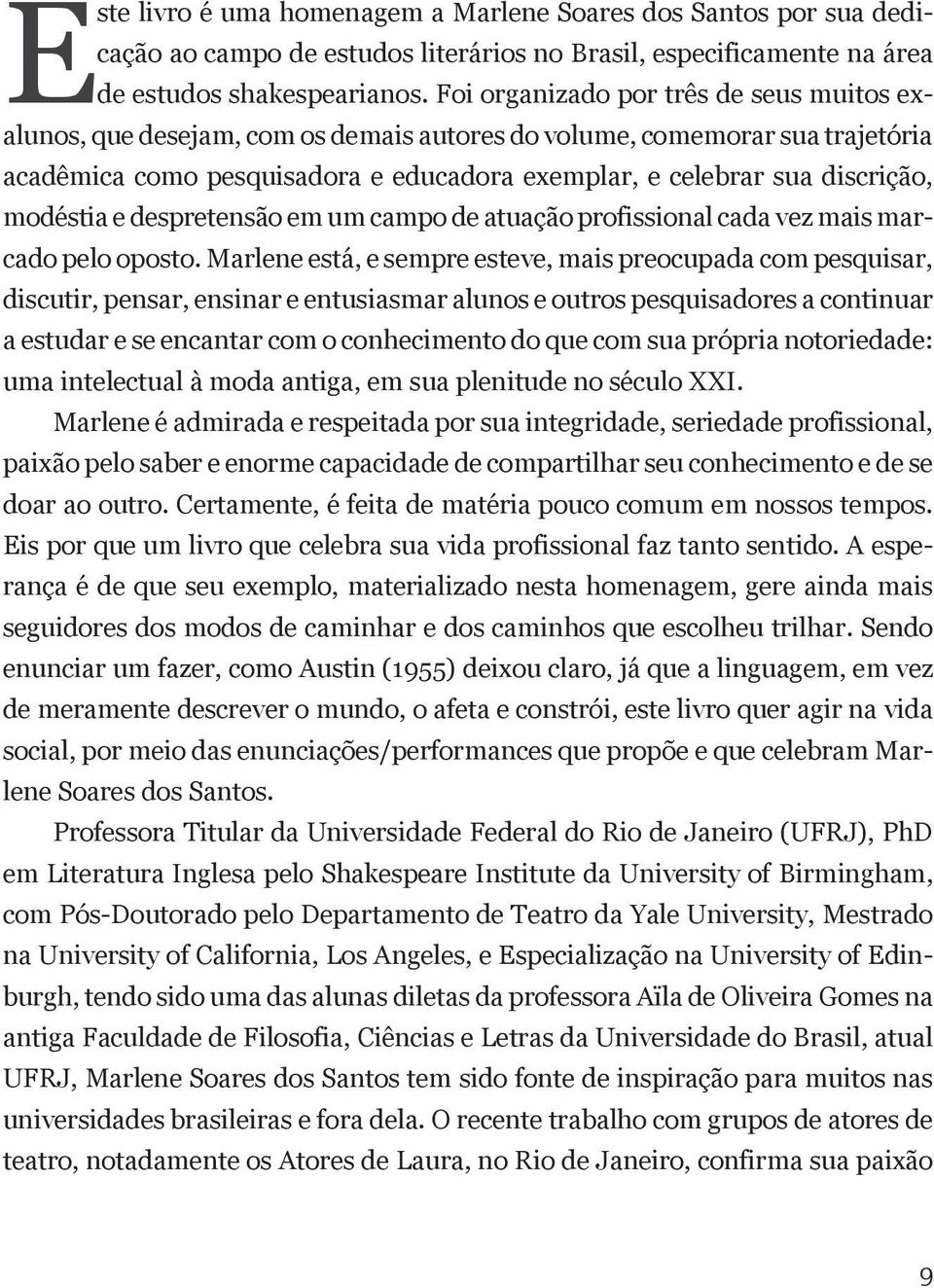 Este livro é uma homenagem a Marlene Soares dos Santos por sua dedicação ao campo de estudos literários no Brasil, especificamente na área de estudos shakespearianos. Foi organizado por três de seus muitos ex-alunos, que desejam, com os demais autores do volume, comemorar sua trajetória acadêmica como pesquisadora e educadora exemplar, e celebrar sua discrição, modéstia e despretensão em um campo de atuação profissional cada vez mais marcado pelo oposto. Marlene está, e sempre esteve, mais preocupada com pesquisar, discutir, pensar, ensinar e entusiasmar alunos e outros pesquisadores a continuar a estudar e se encantar com o conhecimento do que com sua própria notoriedade: uma intelectual à moda antiga, em sua plenitude no século XXI.

Marlene é admirada e respeitada por sua integridade, seriedade profissional, paixão pelo saber e enorme capacidade de compartilhar seu conhecimento e de se doar ao outro. Certamente, é feita de matéria pouco comum em nossos tempos. Eis por que um livro que celebra sua vida profissional faz tanto sentido. A esperança é de que seu exemplo, materializado nesta homenagem, gere ainda mais seguidores dos modos de caminhar e dos caminhos que escolheu trilhar. Sendo enunciar um fazer, como Austin (1955) deixou claro, já que a linguagem, em vez de meramente descrever o mundo, o afeta e constrói, este livro quer agir na vida social, por meio das enunciações/performances que propõe e que celebram Marlene Soares dos Santos.

Professora Titular da Universidade Federal do Rio de Janeiro (UFRJ), PhD em Literatura Inglesa pelo Shakespeare Institute da University of Birmingham, com Pós-Doutorado pelo Departamento de Teatro da Yale University, Mestrado na University of California, Los Angeles, e Especialização na University of Edinburgh, tendo sido uma das alunas diletas da professora Aïla de Oliveira Gomes na antiga Faculdade de Filosofia, Ciências e Letras da Universidade do Brasil, atual UFRJ, Marlene Soares dos Santos tem sido fonte de inspiração para muitos nas universidades brasileiras e fora dela. O recente trabalho com grupos de atores de teatro, notadamente os Atores de Laura, no Rio de Janeiro, confirma sua paixão

9